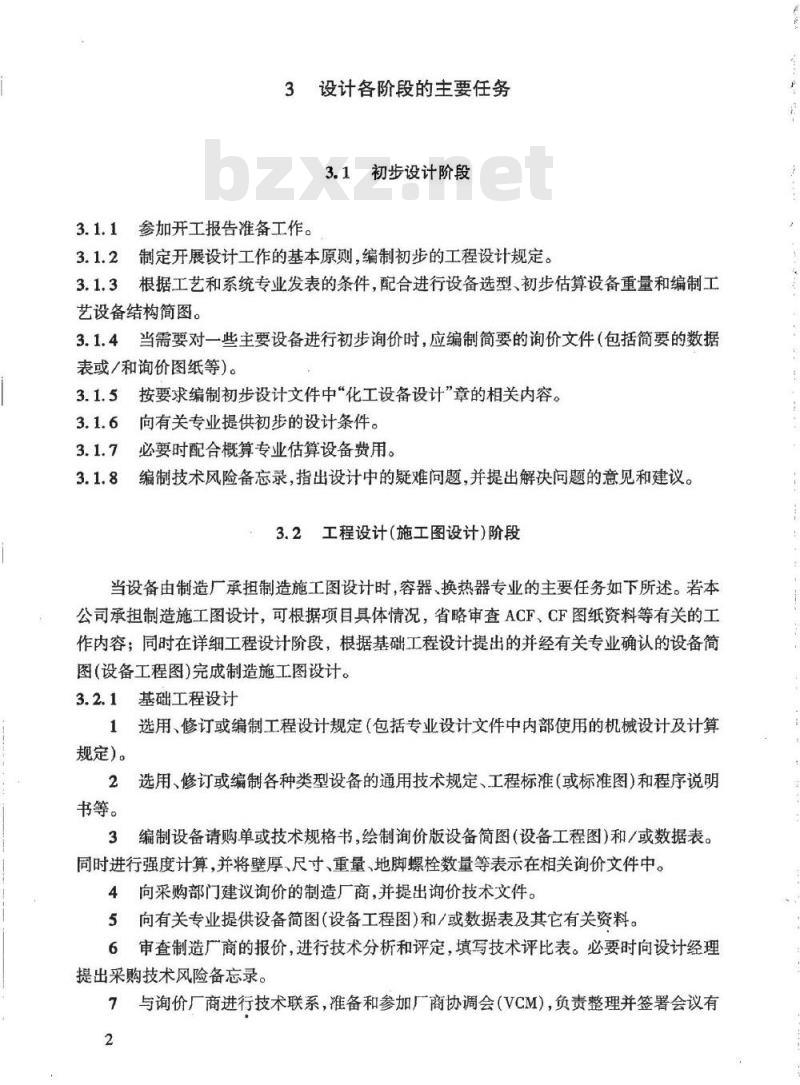 3 设计各阶段的主要任务

3.1 初步设计阶段

3.1.1 参加开工报告准备工作。

3.1.2 制定开展设计工作的基本原则，编制初步的工程设计规定。

3.1.3 根据工艺和系统专业发表的条件，配合进行设备选型、初步估算设备重量和编制工艺设备结构简图。

3.1.4 当需要对一些主要设备进行初步询价时，应编制简要的询价文件(包括简要的数据表或/和询价图纸等)。

3.1.5 按要求编制初步设计文件中“化工设备设计”章的相关内容。

3.1.6 向有关专业提供初步的设计条件。

3.1.7 必要时配合概算专业估算设备费用。

3.1.8 编制技术风险备忘录，指出设计中的疑难问题，并提出解决问题的意见和建议。

3.2 工程设计(施工图设计)阶段

当设备由制造厂承担制造施工图设计时，容器、换热器专业的主要任务如下所述。若本公司承担制造施工图设计，可根据项目具体情况，省略审查ACF、CF图纸资料等有关的工作内容；同时在详细工程设计阶段，根据基础工程设计提出的并经有关专业确认的设备简图(设备工程图)完成制造施工图设计。

3.2.1 基础工程设计

1 选用、修订或编制工程设计规定(包括专业设计文件中内部使用的机械设计及计算规定)。

2 选用、修订或编制各种类型设备的通用技术规定、工程标准(或标准图)和程序说明书等。

3 编制设备请购单或技术规格书，绘制询价版设备简图(设备工程图)和/或数据表。同时进行强度计算，并将壁厚、尺寸、重量、地脚螺栓数量等表示在相关询价文件中。

4 向采购部门建议询价的制造厂商，并提出询价技术文件。

5 向有关专业提供设备简图(设备工程图)和/或数据表及其它有关资料。

6 审查制造厂商的报价，进行技术分析和评定，填写技术评比表。必要时向设计经理提出采购技术风险备忘录。

7 与询价厂商进行技术联系，准备和参加厂商协调会(VCM)，负责整理并签署会议有

2

bzxz.net